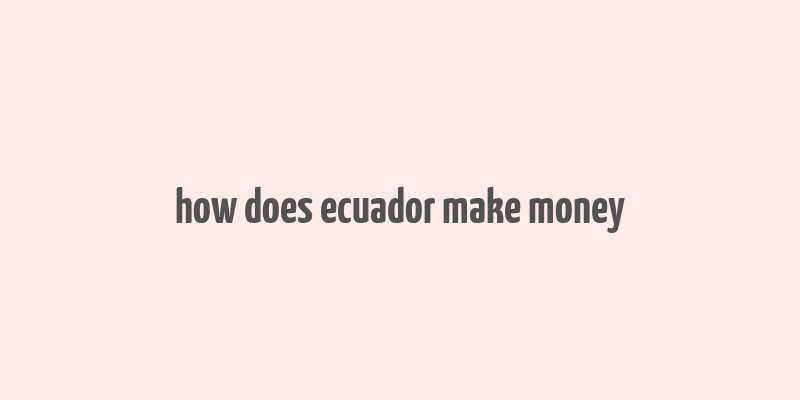 how does ecuador make money